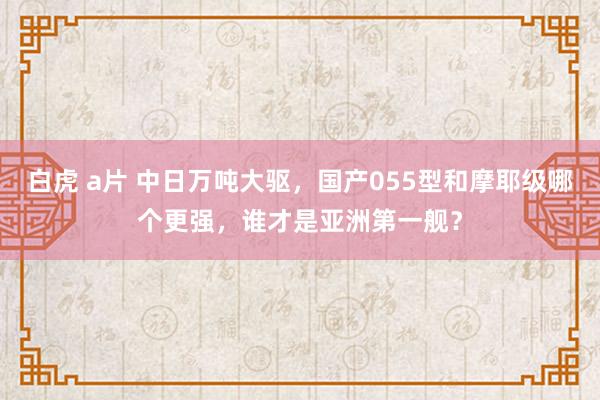 白虎 a片 中日万吨大驱，国产055型和摩耶级哪个更强，谁才是亚洲第一舰？